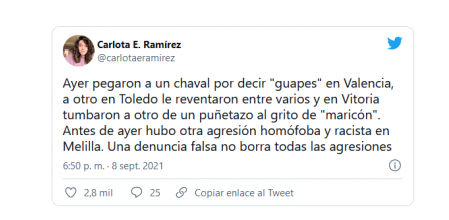 Carlota E. Ramírez
@carlotaeramirez

Ayer pegaron a un chaval por decir "guapes" en Valencia, a otro en Toledo le reventaron entre varios y en Vitoria tumbaron a otro de un puñetazo al grito de "maricón". Antes de ayer hubo otra agresión homófoba y racista en Melilla. Una denuncia falsa no borra todas las agresiones

6:50 p. m. · 8 sept. 2021

2,8 mil 25 Copiar enlace al Tweet